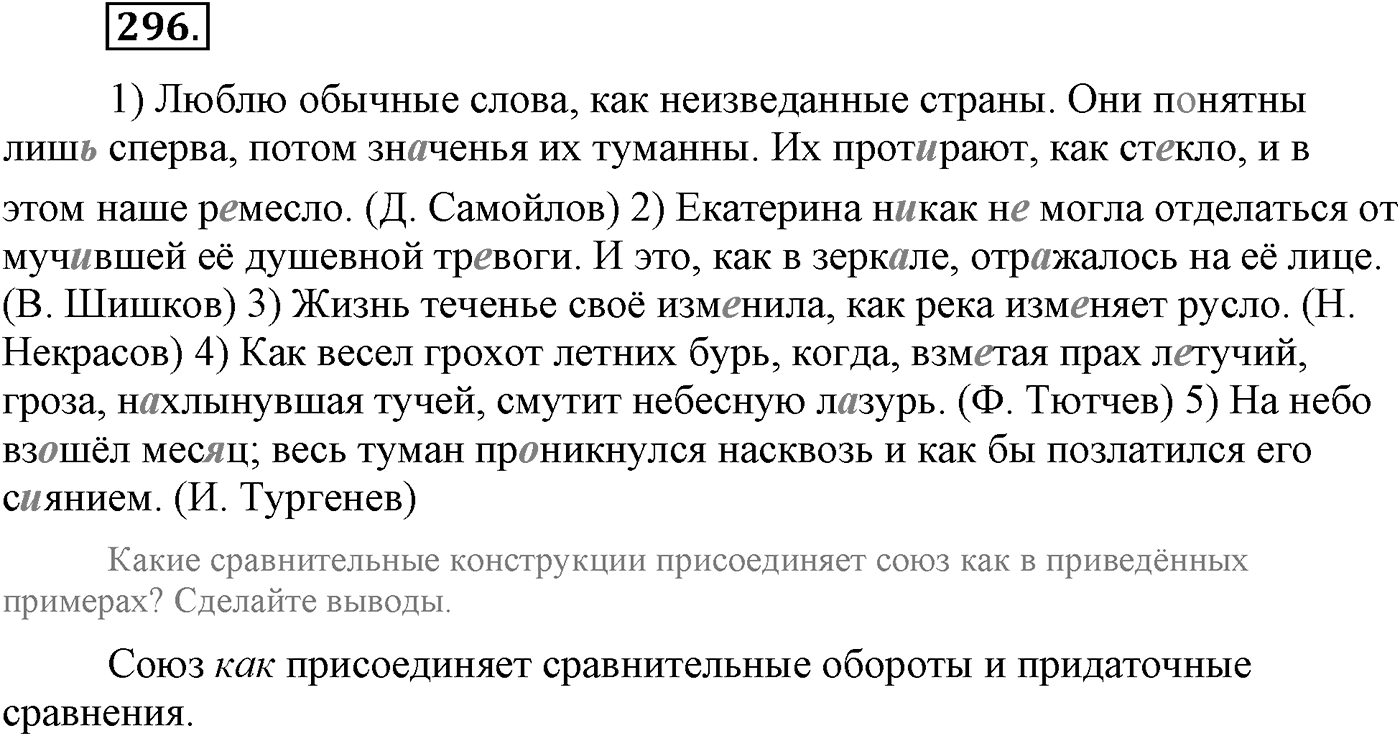 296.

1) Люблю обычные слова, как неизведанные страны. Они понятны лишь сперва, потом значенья их туманны. Их протирают, как стекло, и в этом наше ремесло. (Д. Самойлов) 2) Екатерина никак не могла отделаться от мучившей её душевной тревоги. И это, как в зеркале, отражалось на её лице. (В. Шишков) 3) Жизнь теченье своё изменила, как река изменяет русло. (Н. Некрасов) 4) Как весел грохот летних бурь, когда, взметая прах летучий, гроза, нахлынувшая тучей, смутит небесную лазурь. (Ф. Тютчев) 5) На небо взошёл месяц; весь туман проникнулся насквозь и как бы позлатился его сиянием. (И. Тургенев)

Какие сравнительные конструкции присоединяет союз как в приведённых примерах? Сделайте выводы.

Союз как присоединяет сравнительные обороты и придаточные сравнения.